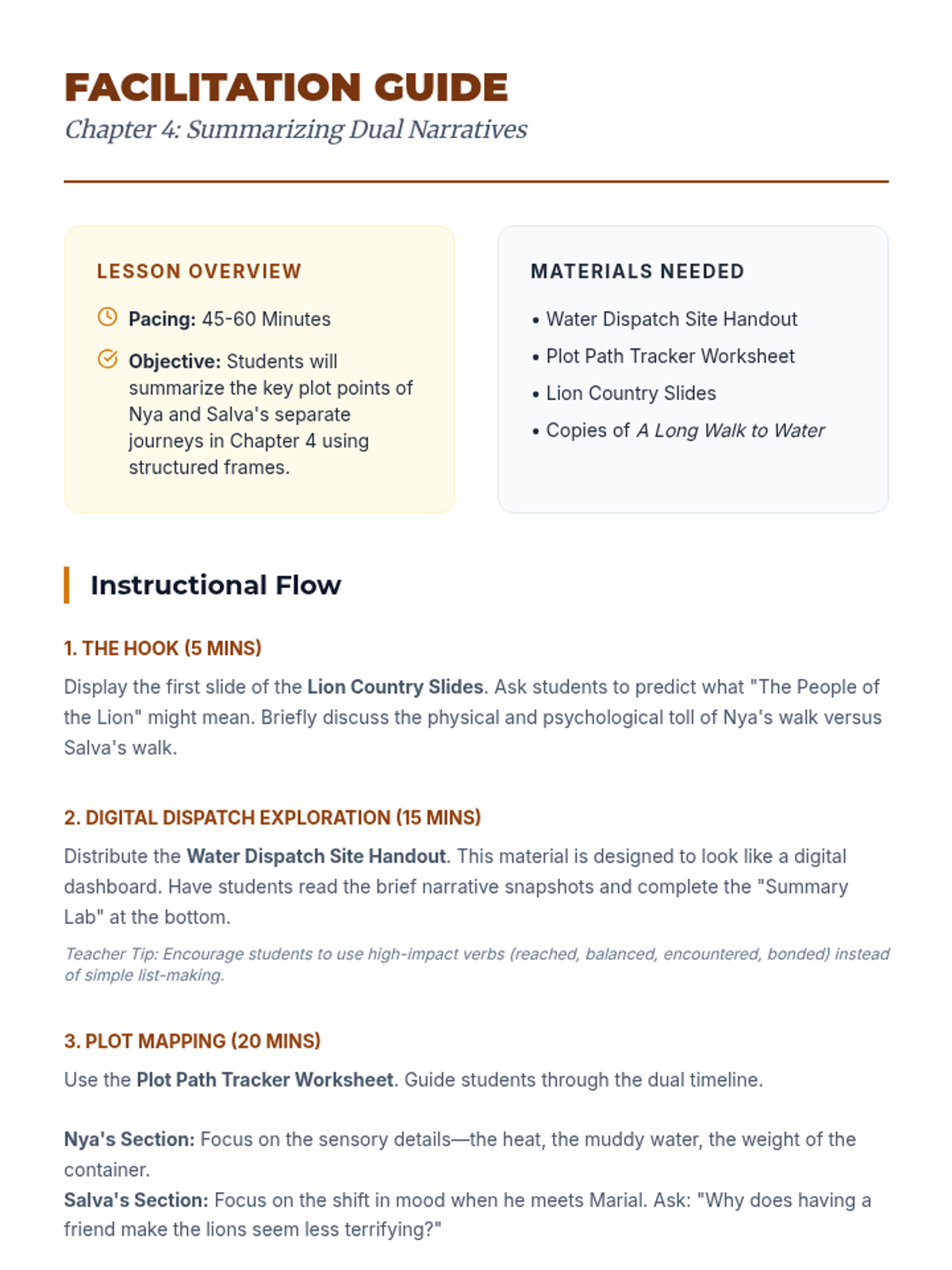 FACILITATION GUIDE
Chapter 4: Summarizing Dual Narratives

LESSON OVERVIEW

Pacing: 45-60 Minutes

Objective: Students will summarize the key plot points of Nya and Salva's separate journeys in Chapter 4 using structured frames.

MATERIALS NEEDED

• Water Dispatch Site Handout
• Plot Path Tracker Worksheet
• Lion Country Slides
• Copies of A Long Walk to Water

Instructional Flow

1. THE HOOK (5 MINS)

Display the first slide of the Lion Country Slides. Ask students to predict what "The People of the Lion" might mean. Briefly discuss the physical and psychological toll of Nya's walk versus Salva's walk.

2. DIGITAL DISPATCH EXPLORATION (15 MINS)

Distribute the Water Dispatch Site Handout. This material is designed to look like a digital dashboard. Have students read the brief narrative snapshots and complete the "Summary Lab" at the bottom.

Teacher Tip: Encourage students to use high-impact verbs (reached, balanced, encountered, bonded) instead of simple list-making.

3. PLOT MAPPING (20 MINS)

Use the Plot Path Tracker Worksheet. Guide students through the dual timeline.

Nya's Section: Focus on the sensory details—the heat, the muddy water, the weight of the container.
Salva's Section: Focus on the shift in mood when he meets Marial. Ask: "Why does having a friend make the lions seem less terrifying?"